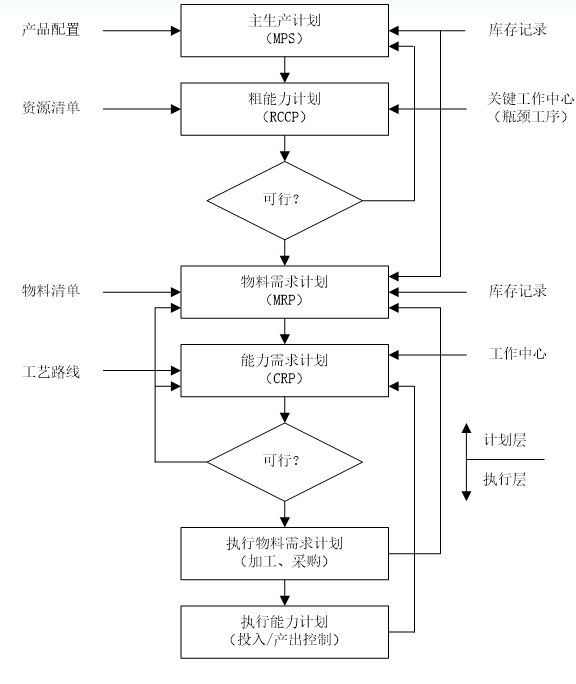 产品配置

主生产计划
（MPS）

库存记录

资源清单

粗能力计划
（RCCP）

关键工作中心
（瓶颈工序）

可行？

物料清单

物料需求计划
（MRP）

库存记录

工艺路线

能力需求计划
（CRP）

工作中心

可行？

计划层

执行层

执行物料需求计划
（加工、采购）

执行能力计划
（投入/产出控制）